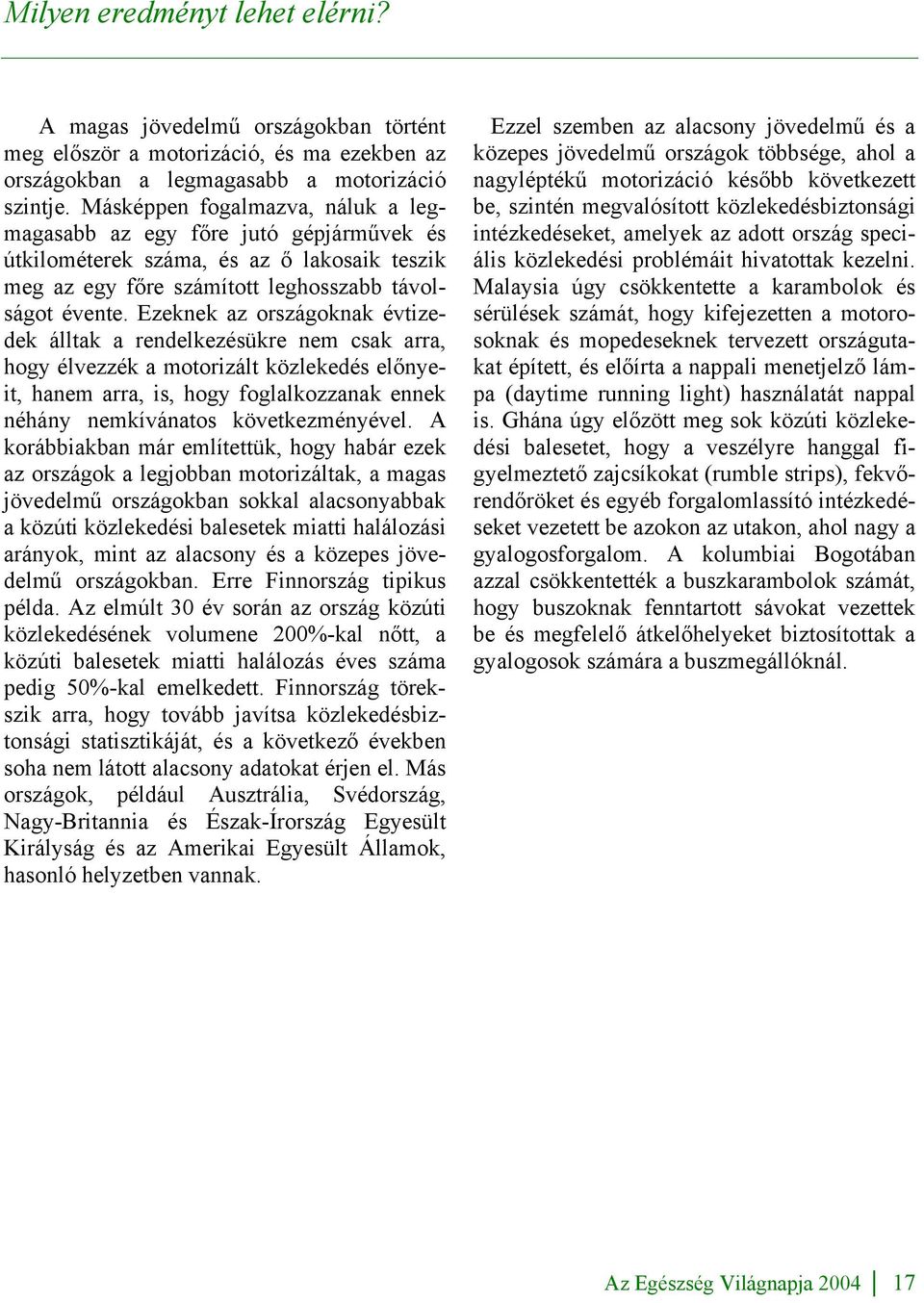 Milyen eredményt lehet elérni?

A magas jövedelmű országokban történt meg először a motorizáció, és ma ezekben az országokban a legmagasabb a motorizáció szintje. Másképpen fogalmazva, náluk a legmagasabb az egy főre jutó gépjárművek és útkilométerek száma, és az ő lakosaik teszik meg az egy főre számított leghosszabb távolságot évente. Ezeknek az országoknak évtizedek álltak a rendelkezésükre nem csak arra, hogy élvezzék a motorizált közlekedés előnyeit, hanem arra, is, hogy foglalkozzanak ennek néhány nemkívánatos következményével. A korábbiakban már említettük, hogy habár ezek az országok a legjobban motorizáltak, a magas jövedelmű országokban sokkal alacsonyabbak a közúti közlekedési balesetek miatti halálozási arányok, mint az alacsony és a közepes jövedelmű országokban. Erre Finnország tipikus példa. Az elmúlt 30 év során az ország közúti közlekedésének volumene 200%-kal nőtt, a közúti balesetek miatti halálozás éves száma pedig 50%-kal emelkedett. Finnország törekszik arra, hogy tovább javítsa közlekedésbiztonsági statisztikáját, és a következő években soha nem látott alacsony adatokat érjen el. Más országok, például Ausztrália, Svédország, Nagy-Britannia és Észak-Írország Egyesült Királyság és az Amerikai Egyesült Államok, hasonló helyzetben vannak.

Ezzel szemben az alacsony jövedelmű és a közepes jövedelmű országok többsége, ahol a nagyléptékű motorizáció később következett be, szintén megvalósított közlekedésbiztonsági intézkedéseket, amelyek az adott ország speciális közlekedési problémáit hivatottak kezelni. Malaysia úgy csökkentette a karambolok és sérülések számát, hogy kifejezetten a motorosoknak és mopedeseknek tervezett országutakat épített, és előírta a nappali menetjelző lámpa (daytime running light) használatát nappal is. Ghána úgy előzött meg sok közúti közlekedési balesetet, hogy a veszélyre hanggal figyelmeztető zajcsíkokat (rumble strips), fekvőrendőröket és egyéb forgalomlassító intézkedéseket vezetett be azokon az utakon, ahol nagy a gyalogosforgalom. A kolumbiai Bogotában azzal csökkentették a buszkarambolok számát, hogy buszoknak fenntartott sávokat vezettek be és megfelelő átkelőhelyeket biztosítottak a gyalogosok számára a buszmegállóknál.

Az Egészség Világnapja 2004 | 17